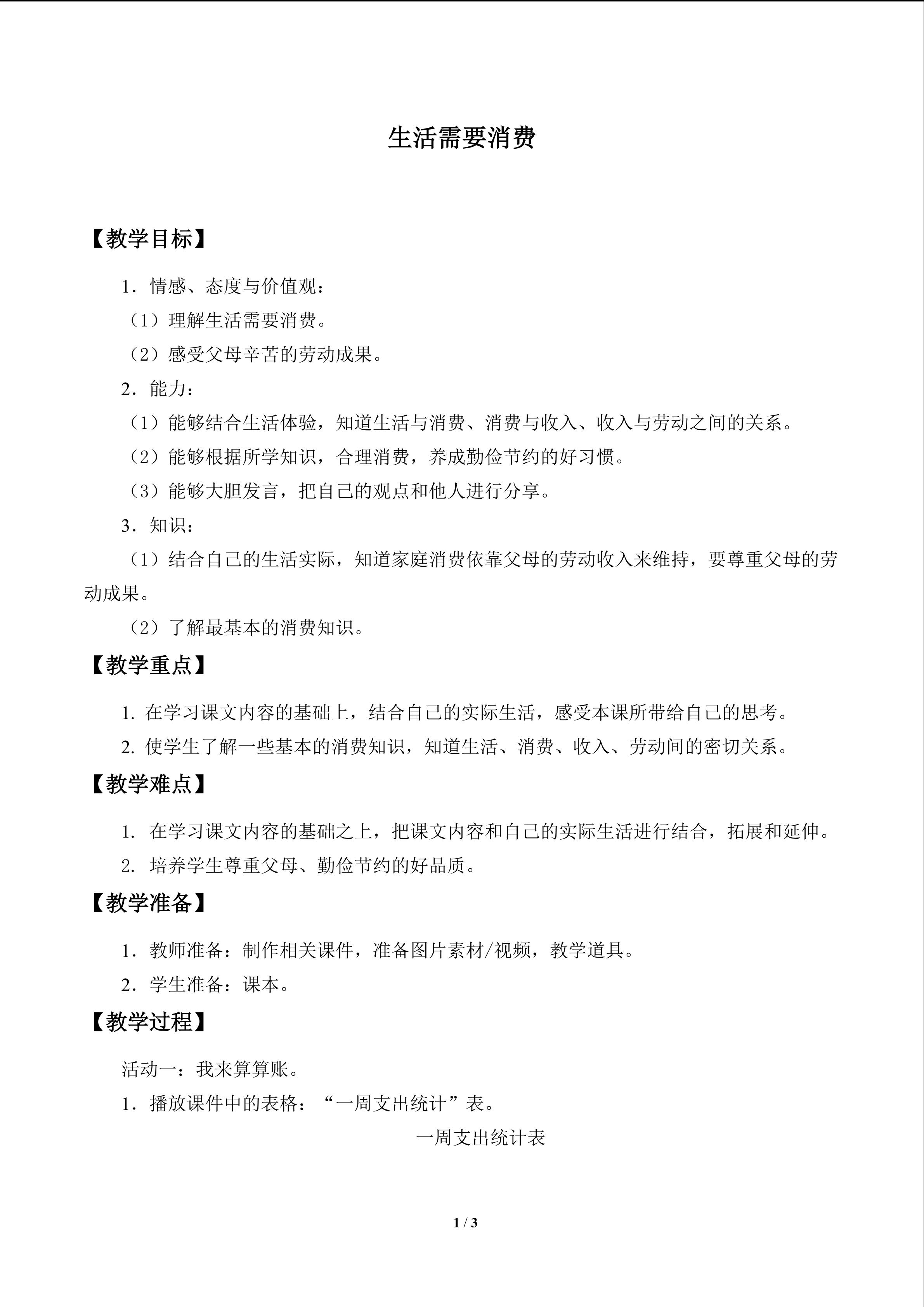 生活需要消费

【教学目标】

1．情感、态度与价值观：

（1）理解生活需要消费。

（2）感受父母辛苦的劳动成果。

2．能力：

（1）能够结合生活体验，知道生活与消费、消费与收入、收入与劳动之间的关系。

（2）能够根据所学知识，合理消费，养成勤俭节约的好习惯。

（3）能够大胆发言，把自己的观点和他人进行分享。

3．知识：

（1）结合自己的生活实际，知道家庭消费依靠父母的劳动收入来维持，要尊重父母的劳动成果。

（2）了解最基本的消费知识。

【教学重点】

1.在学习课文内容的基础上，结合自己的实际生活，感受本课所带给自己的思考。

2.使学生了解一些基本的消费知识，知道生活、消费、收入、劳动间的密切关系。

【教学难点】

1.在学习课文内容的基础之上，把课文内容和自己的实际生活进行结合，拓展和延伸。

2.培养学生尊重父母、勤俭节约的好品质。

【教学准备】

1．教师准备：制作相关课件，准备图片素材/视频，教学道具。

2．学生准备：课本。

【教学过程】

活动一：我来算算账。

1．播放课件中的表格：“一周支出统计”表。

一周支出统计表

1 / 3